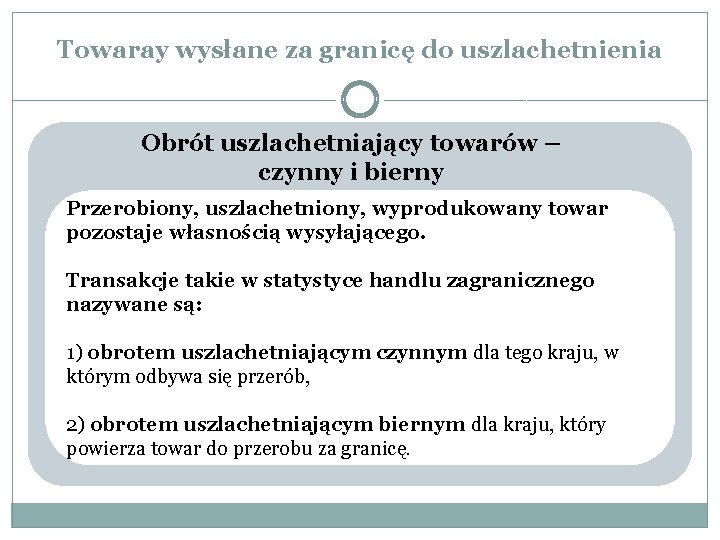 Towaray wysłane za granicę do uszlachetnienia

Obrót uszlachetniający towarów – czynny i bierny

Przerobiony, uszlachetniony, wyprodukowany towar pozostaje własnością wysyłającego.

Transakcje takie w statystyce handlu zagranicznego nazywane są:

1) obrotem uszlachetniającym czynnym dla tego kraju, w którym odbywa się przerób,

2) obrotem uszlachetniającym biernym dla kraju, który powierza towar do przerobu za granicę.